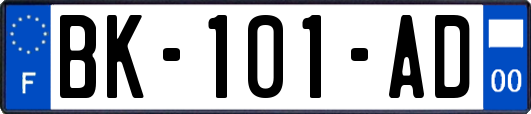 F
BK-101-AD
00